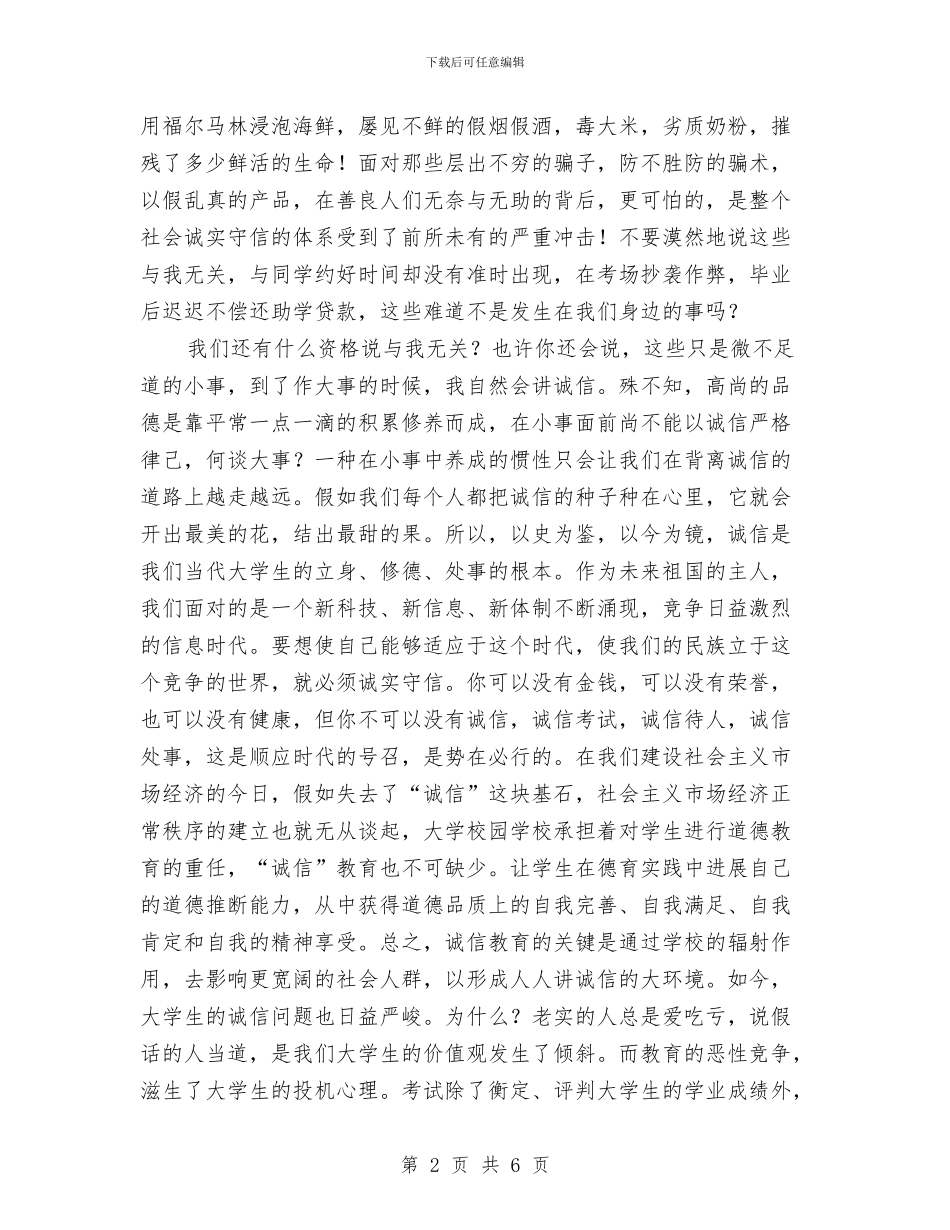 下载后可任意编辑

用福尔马林浸泡海鲜，屡见不鲜的假烟假酒，毒大米，劣质奶粉，摧残了多少鲜活的生命！面对那些层出不穷的骗子，防不胜防的骗术，以假乱真的产品，在善良人们无奈与无助的背后，更可怕的，是整个社会诚实守信的体系受到了前所未有的严重冲击！不要漠然地说这些与我无关，与同学约好时间却没有准时出现，在考场抄袭作弊，毕业后迟迟不偿还助学贷款，这些难道不是发生在我们身边的事吗？

我们还有什么资格说与我无关？也许你还会说，这些只是微不足道的小事，到了作大事的时候，我自然会讲诚信。殊不知，高尚的品德是靠平常一点一滴的积累修养而成，在小事面前尚不能以诚信严格律己，何谈大事？一种在小事中养成的惯性只会让我们在背离诚信的道路上越走越远。假如我们每个人都把诚信的种子种在心里，它就会开出最美的花，结出最甜的果。所以，以史为鉴，以今为镜，诚信是我们当代大学生的立身、修德、处事的根本。作为未来祖国的主人，我们面对的是一个新科技、新信息、新体制不断涌现，竞争日益激烈的信息时代。要想使自己能够适应于这个时代，使我们的民族立于这个竞争的世界，就必须诚实守信。你可以没有金钱，可以没有荣誉，也可以没有健康，但你不可以没有诚信，诚信考试，诚信待人，诚信处事，这是顺应时代的号召，是势在必行的。在我们建设社会主义市场经济的今日，假如失去了“诚信”这块基石，社会主义市场经济正常秩序的建立也就无从谈起，大学校园学校承担着对学生进行道德教育的重任，“诚信”教育也不可缺少。让学生在德育实践中进展自己的道德推断能力，从中获得道德品质上的自我完善、自我满足、自我肯定和自我的精神享受。总之，诚信教育的关键是通过学校的辐射作用，去影响更宽阔的社会人群，以形成人人讲诚信的大环境。如今，大学生的诚信问题也日益严峻。为什么？老实的人总是爱吃亏，说假话的人当道，是我们大学生的价值观发生了倾斜。而教育的恶性竞争，滋生了大学生的投机心理。考试除了衡定、评判大学生的学业成绩外，

第 2 页 共 6 页